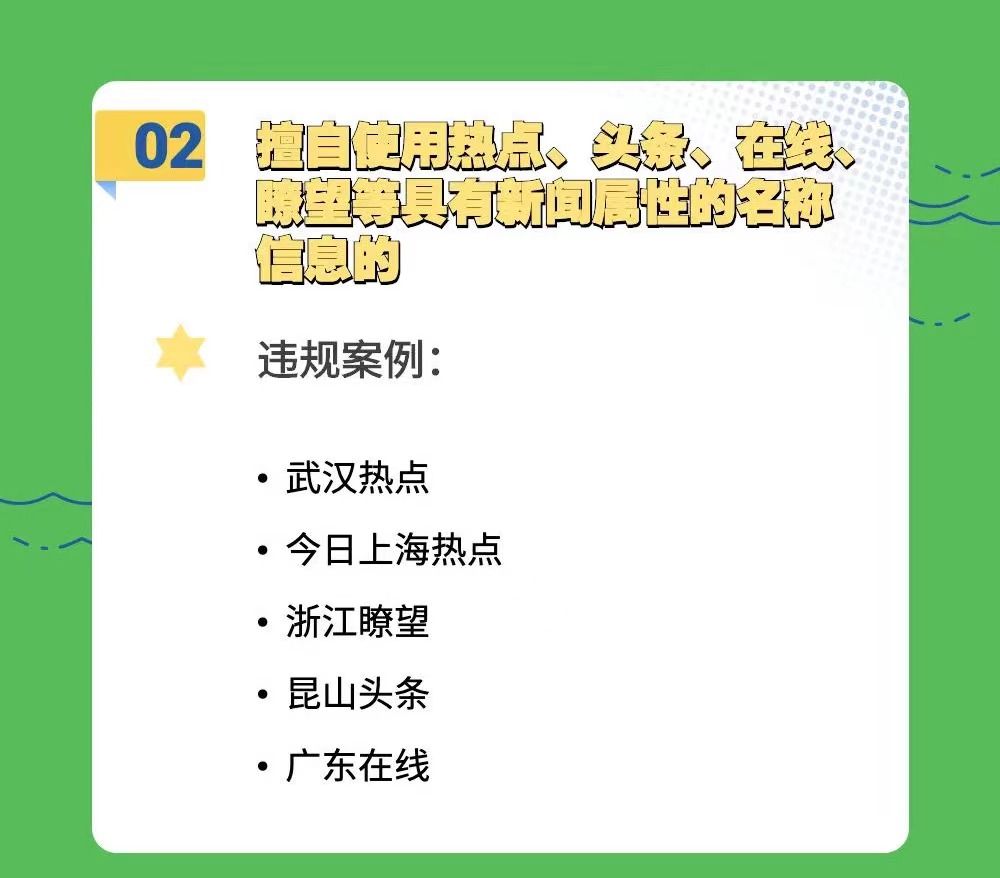 02

擅自使用热点、头条、在线、瞭望等具有新闻属性的名称信息的

违规案例：

• 武汉热点
• 今日上海热点
• 浙江瞭望
• 昆山头条
• 广东在线